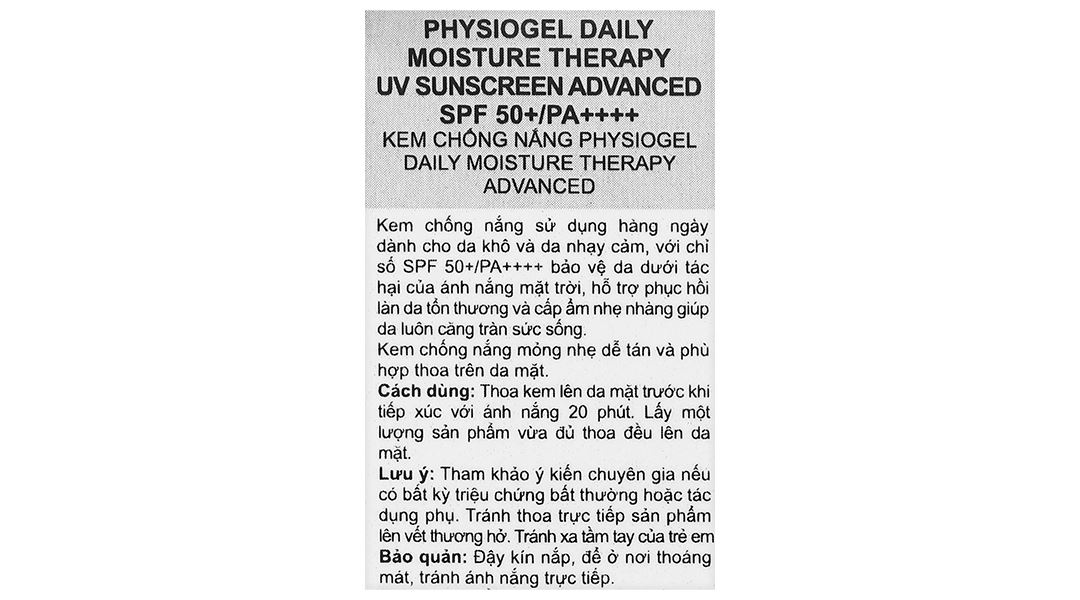 PHYSIOGEL DAILY MOISTURE THERAPY UV SUNSCREEN ADVANCED SPF 50+/PA++++

KEM CHỐNG NẮNG PHYSIOGEL DAILY MOISTURE THERAPY ADVANCED

Kem chống nắng sử dụng hàng ngày dành cho da khô và da nhạy cảm, với chỉ số SPF 50+/PA++++ bảo vệ da dưới tác hại của ánh nắng mặt trời, hỗ trợ phục hồi làn da tổn thương và cấp ẩm nhẹ nhàng giúp da luôn căng tràn sức sống.
Kem chống nắng mỏng nhẹ dễ tán và phù hợp thoa trên da mặt.
Cách dùng: Thoa kem lên da mặt trước khi tiếp xúc với ánh nắng 20 phút. Lấy một lượng sản phẩm vừa đủ thoa đều lên da mặt.
Lưu ý: Tham khảo ý kiến chuyên gia nếu có bất kỳ triệu chứng bất thường hoặc tác dụng phụ. Tránh thoa trực tiếp sản phẩm lên vết thương hở. Tránh xa tầm tay của trẻ em
Bảo quản: Đậy kín nắp, để ở nơi thoáng mát, tránh ánh nắng trực tiếp.